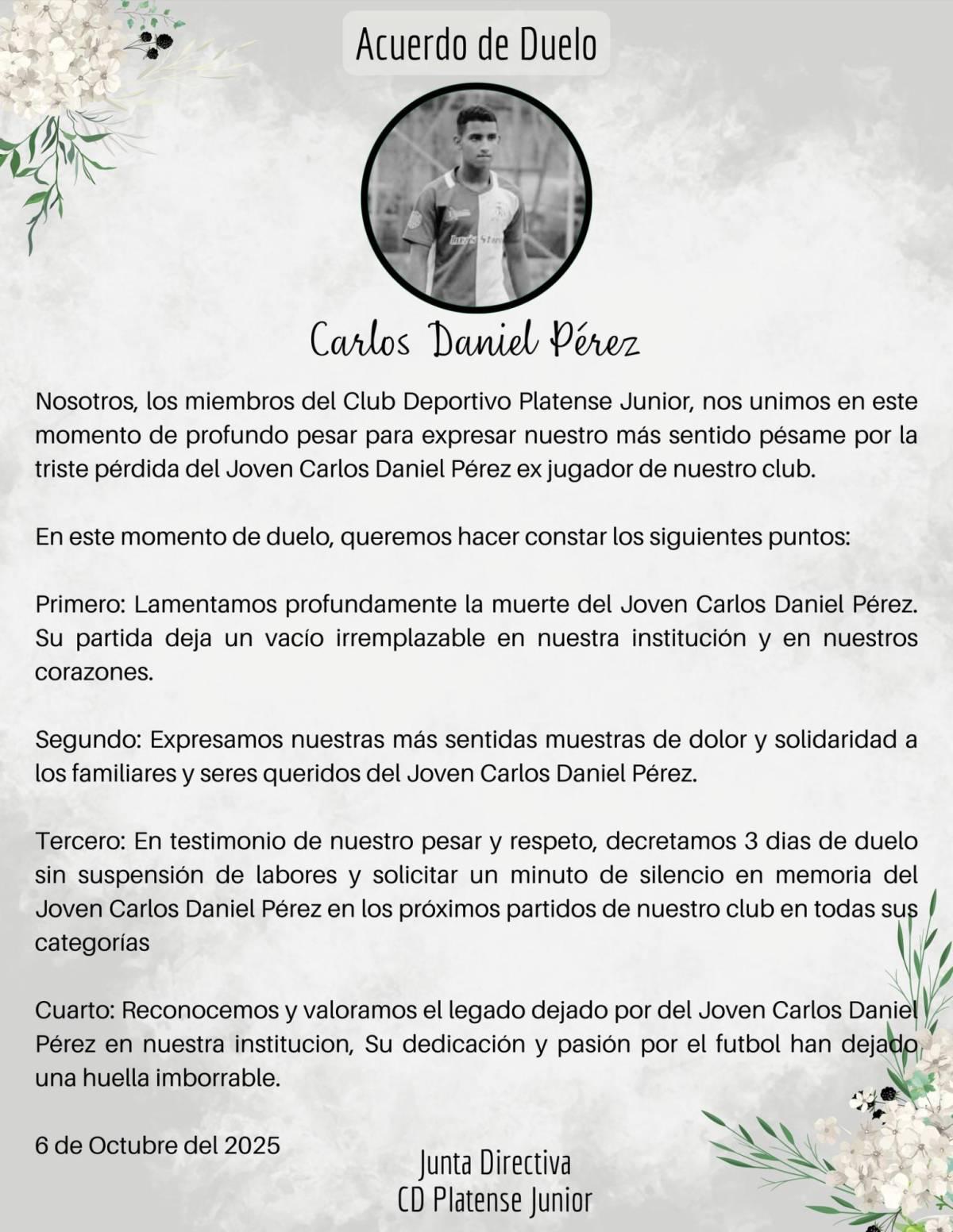 Acuerdo de Duelo

Carlos Daniel Pérez

Nosotros, los miembros del Club Deportivo Platense Junior, nos unimos en este momento de profundo pesar para expresar nuestro más sentido pésame por la triste pérdida del Joven Carlos Daniel Pérez ex jugador de nuestro club.

En este momento de duelo, queremos hacer constar los siguientes puntos:

Primero: Lamentamos profundamente la muerte del Joven Carlos Daniel Pérez. Su partida deja un vacío irremplazable en nuestra institución y en nuestros corazones.

Segundo: Expresamos nuestras más sentidas muestras de dolor y solidaridad a los familiares y seres queridos del Joven Carlos Daniel Pérez.

Tercero: En testimonio de nuestro pesar y respeto, decretamos 3 dias de duelo sin suspensión de labores y solicitar un minuto de silencio en memoria del Joven Carlos Daniel Pérez en los próximos partidos de nuestro club en todas sus categorías

Cuarto: Reconocemos y valoramos el legado dejado por del Joven Carlos Daniel Pérez en nuestra institucion, Su dedicación y pasión por el futbol han dejado una huella imborrable.

6 de Octubre del 2025

Junta Directiva
CD Platense Junior